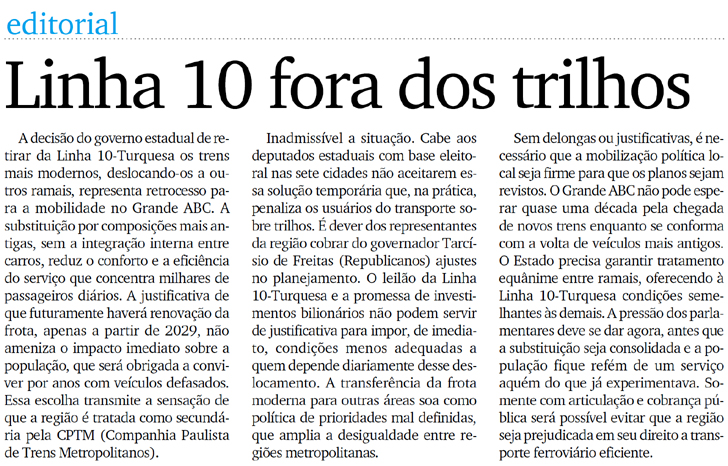 editorial

Linha 10 fora dos trilhos

A decisão do governo estadual de retirar da Linha 10-Turquesa os trens mais modernos, deslocando-os a outros ramais, representa retrocesso para a mobilidade no Grande ABC. A substituição por composições mais antigas, sem a integração interna entre carros, reduz o conforto e a eficiência do serviço que concentra milhares de passageiros diários. A justificativa de que futuramente haverá renovação da frota, apenas a partir de 2029, não ameniza o impacto imediato sobre a população, que será obrigada a conviver por anos com veículos defasados. Essa escolha transmite a sensação de que a região é tratada como secundária pela CPTM (Companhia Paulista de Trens Metropolitanos).

Inadmissível a situação. Cabe aos deputados estaduais com base eleitoral nas sete cidades não aceitarem essa solução temporária que, na prática, penaliza os usuários do transporte sobre trilhos. É dever dos representantes da região cobrar do governador Tarcísio de Freitas (Republicanos) ajustes no planejamento. O leilão da Linha 10-Turquesa e a promessa de investimentos bilionários não podem servir de justificativa para impor, de imediato, condições menos adequadas a quem depende diariamente desse deslocamento. A transferência da frota moderna para outras áreas soa como política de prioridades mal definidas, que amplia a desigualdade entre regiões metropolitanas.

Sem delongas ou justificativas, é necessário que a mobilização política local seja firme para que os planos sejam revistos. O Grande ABC não pode esperar quase uma década pela chegada de novos trens enquanto se conforma com a volta de veículos mais antigos. O Estado precisa garantir tratamento equânime entre ramais, oferecendo à Linha 10-Turquesa condições semelhantes às demais. A pressão dos parlamentares deve se dar agora, antes que a substituição seja consolidada e a população fique refém de um serviço aquém do que já experimentava. Somente com articulação e cobrança pública será possível evitar que a região seja prejudicada em seu direito a transporte ferroviário eficiente.